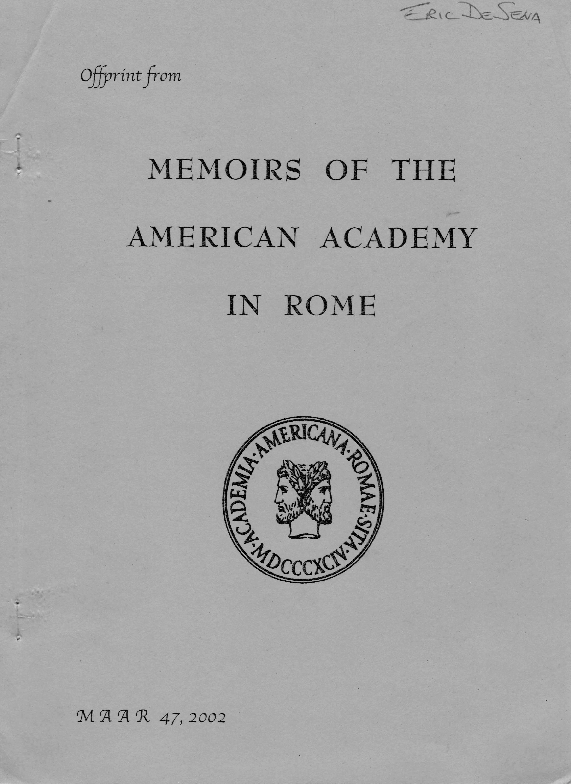 ERIC DE SENA

Offprint from

MEMOIRS OF THE AMERICAN ACADEMY IN ROME

ACADEMIA·AMERICANA·ROMAE·SITA·MDCCCXCIV·

MAAR 47, 2002